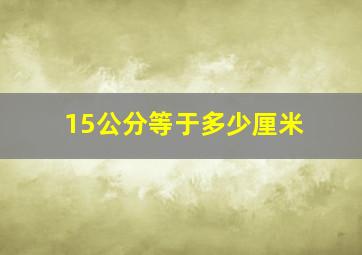 15公分等于多少厘米